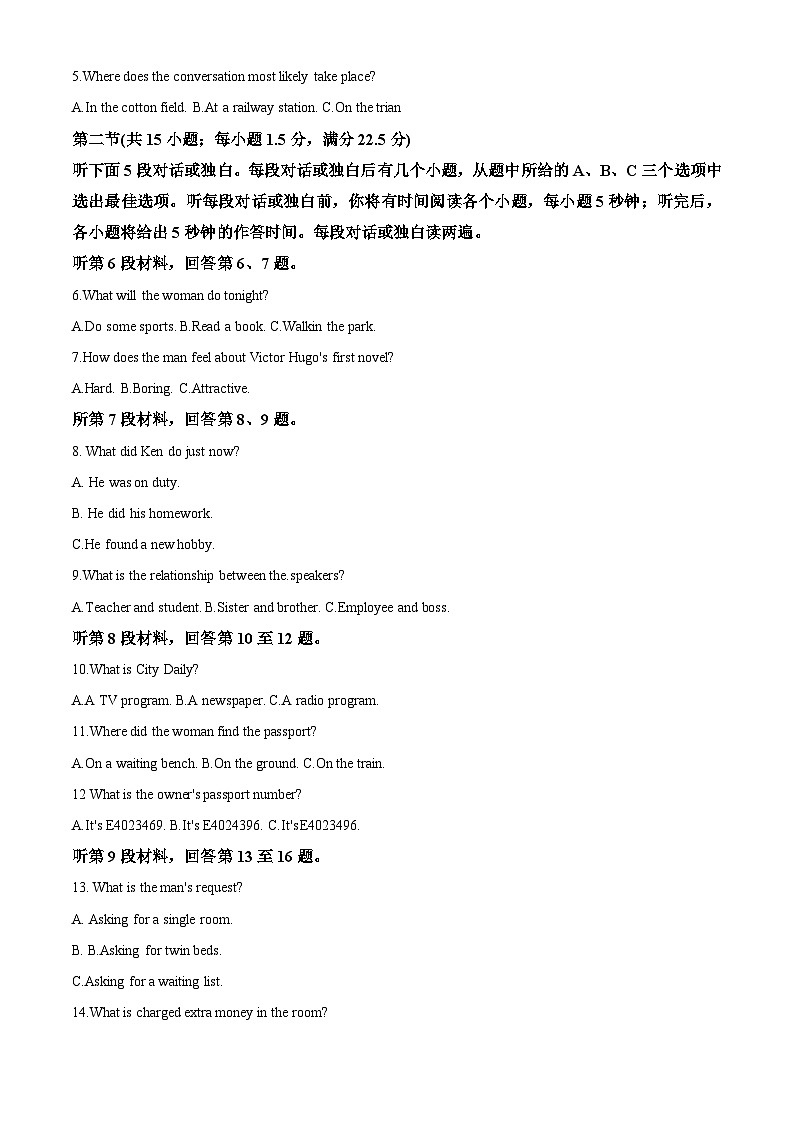 5.Where does the conversation most likely take place?

A.In the cotton field. B.At a railway station. C.On the trian

第二节(共 15 小题；每小题 1.5 分，满分 22.5 分)

听下面 5 段对话或独白。每段对话或独白后有几个小题，从题中所给的 A、B、C 三个选项中选出最佳选项。听每段对话或独白前，你将有时间阅读各个小题，每小题 5 秒钟；听完后，各小题将给出 5 秒钟的作答时间。每段对话或独白读两遍。

听第 6 段材料，回答第 6、7 题。

6.What will the woman do tonight?

A.Do some sports. B.Read a book. C.Walkin the park.

7.How does the man feel about Victor Hugo's first novel?

A.Hard. B.Boring. C.Attractive.

所第 7 段材料，回答第 8、9 题。

8. What did Ken do just now?

A. He was on duty.

B. He did his homework.

C.He found a new hobby.

9.What is the relationship between the.speakers?

A.Teacher and student. B.Sister and brother. C.Employee and boss.

听第 8 段材料，回答第 10 至 12 题。

10.What is City Daily?

A.A TV program. B.A newspaper. C.A radio program.

11.Where did the woman find the passport?

A.On a waiting bench. B.On the ground. C.On the train.

12 What is the owner's passport number?

A.It's E4023469. B.It's E4024396. C.It'sE4023496.

听第 9 段材料，回答第 13 至 16 题。

13. What is the man's request?

A. Asking for a single room.

B. B.Asking for twin beds.

C.Asking for a waiting list.

14.What is charged extra money in the room?